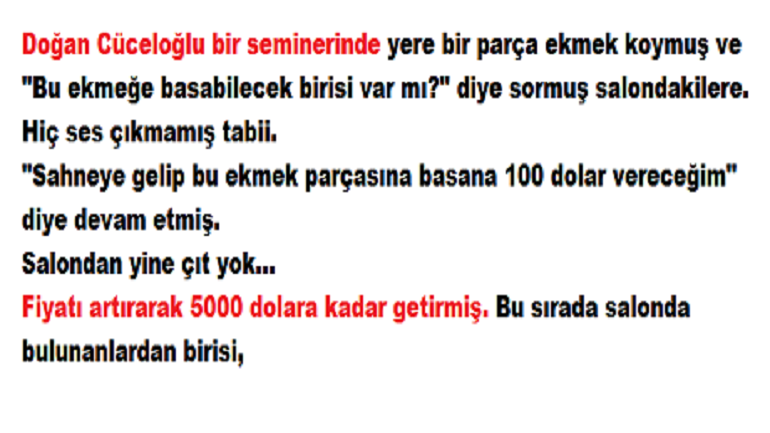 Doğan Cüceloğlu bir seminerinde yere bir parça ekmek koymuş ve "Bu ekmeğe basabilecek birisi var mı?" diye sormuş salondakilere.
Hiç ses çıkmamış tabii.
"Sahneye gelip bu ekmek parçasına basana 100 dolar vereceğim" diye devam etmiş.
Salondan yine çıt yok...
Fiyatı artırarak 5000 dolara kadar getirmiş. Bu sırada salonda bulunanlardan birisi,